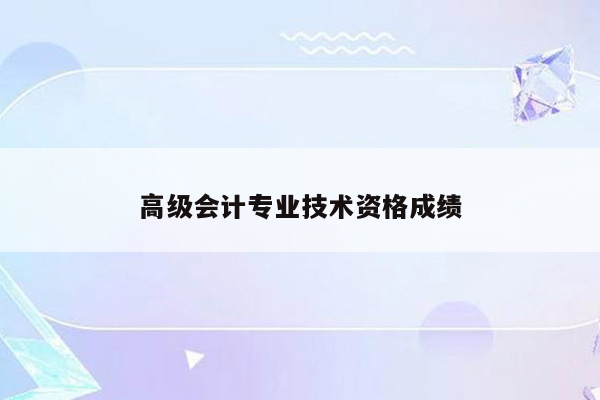 高级会计专业技术资格成绩